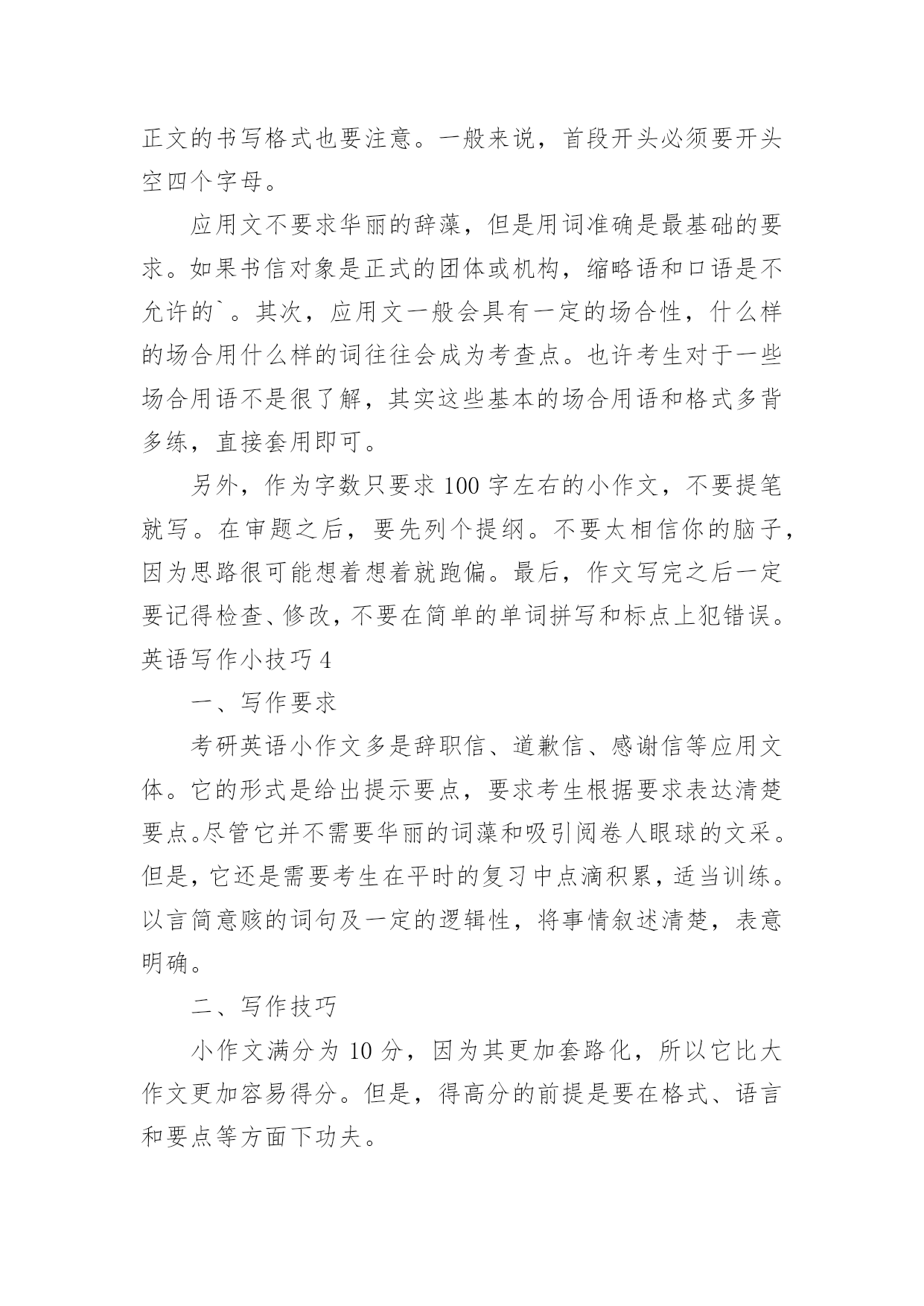 正文的书写格式也要注意。一般来说，首段开头必须要开头空四个字母。

应用文不要求华丽的辞藻，但是用词准确是最基础的要求。如果书信对象是正式的团体或机构，缩略语和口语是不允许的`。其次，应用文一般会具有一定的场合性，什么样的场合用什么样的词往往会成为考查点。也许考生对于一些场合用语不是很了解，其实这些基本的场合用语和格式多背多练，直接套用即可。

另外，作为字数只要求 100 字左右的小作文，不要提笔就写。在审题之后，要先列个提纲。不要太相信你的脑子，因为思路很可能想着想着就跑偏。最后，作文写完之后一定要记得检查、修改，不要在简单的单词拼写和标点上犯错误。

英语写作小技巧 4

一、写作要求

考研英语小作文多是辞职信、道歉信、感谢信等应用文体。它的形式是给出提示要点，要求考生根据要求表达清楚要点。尽管它并不需要华丽的词藻和吸引阅卷人眼球的文采。但是，它还是需要考生在平时的复习中点滴积累，适当训练。以言简意赅的词句及一定的逻辑性，将事情叙述清楚，表意明确。

二、写作技巧

小作文满分为 10 分，因为其更加套路化，所以它比大作文更加容易得分。但是，得高分的前提是要在格式、语言和要点等方面下功夫。